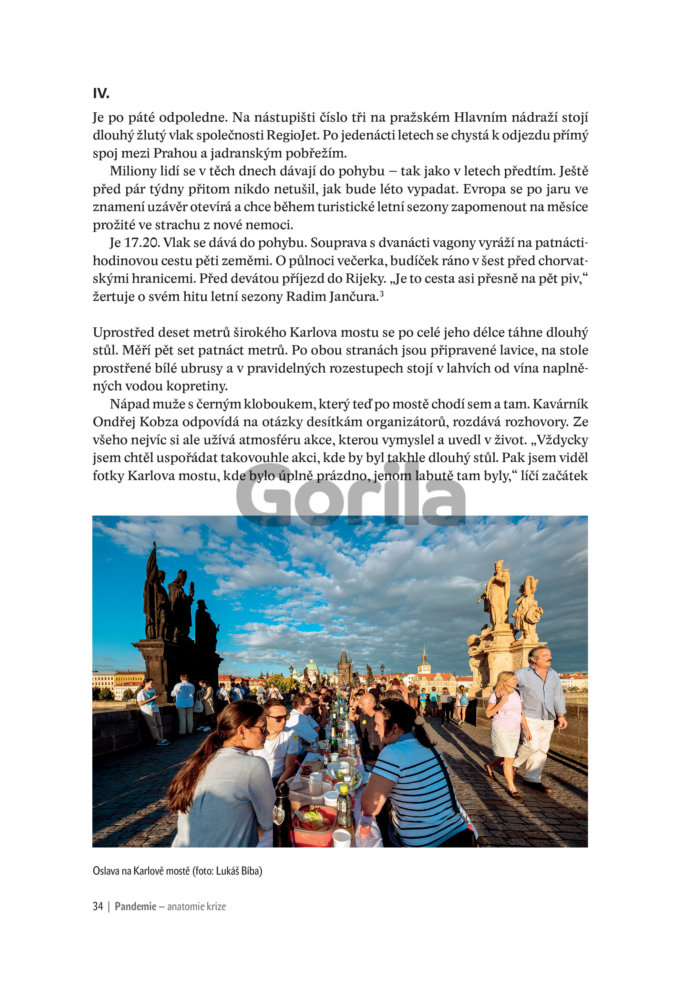 IV.

Je po páté odpoledne. Na nástupišti číslo tři na pražském Hlavním nádraží stojí dlouhý žlutý vlak společnosti RegioJet. Po jedenácti letech se chystá k odjezdu přímý spoj mezi Prahou a jadranským pobřežím.

Miliony lidí se v těch dnech dávají do pohybu – tak jako v letech předtím. Ještě před pár týdny přitom nikdo netušil, jak bude léto vypadat. Evropa se po jaru ve znamení uzávěr otevírá a chce během turistické letní sezony zapomenout na měsíce prožité ve strachu z nové nemoci.

Je 17.20. Vlak se dává do pohybu. Souprava s dvanácti vagony vyráží na patnáctihodinovou cestu pěti zeměmi. O půlnoci večerka, budíček ráno v šest před chorvatskými hranicemi. Před devátou příjezd do Rijeky. „Je to cesta asi přesně na pět piv," žertuje o svém hitu letní sezony Radim Jančura.$^3$

Uprostřed deset metrů širokého Karlova mostu se po celé jeho délce táhne dlouhý stůl. Měří pět set patnáct metrů. Po obou stranách jsou připravené lavice, na stole prostřené bílé ubrusy a v pravidelných rozestupech stojí v lahvích od vína naplněných vodou kopretiny.

Nápad muže s černým kloboukem, který teď po mostě chodí sem a tam. Kavárník Ondřej Kobza odpovídá na otázky desítkám organizátorů, rozdává rozhovory. Ze všeho nejvíc si ale užívá atmosféru akce, kterou vymyslel a uvedl v život. „Vždycky jsem chtěl uspořádat takovouhle akci, kde by byl takhle dlouhý stůl. Pak jsem viděl fotky Karlova mostu, kde bylo úplně prázdno, jenom labutě tam byly," líčí začátek

Gorila

Oslava na Karlově mostě (foto: Lukáš Bíba)

34 | Pandemie – anatomie krize